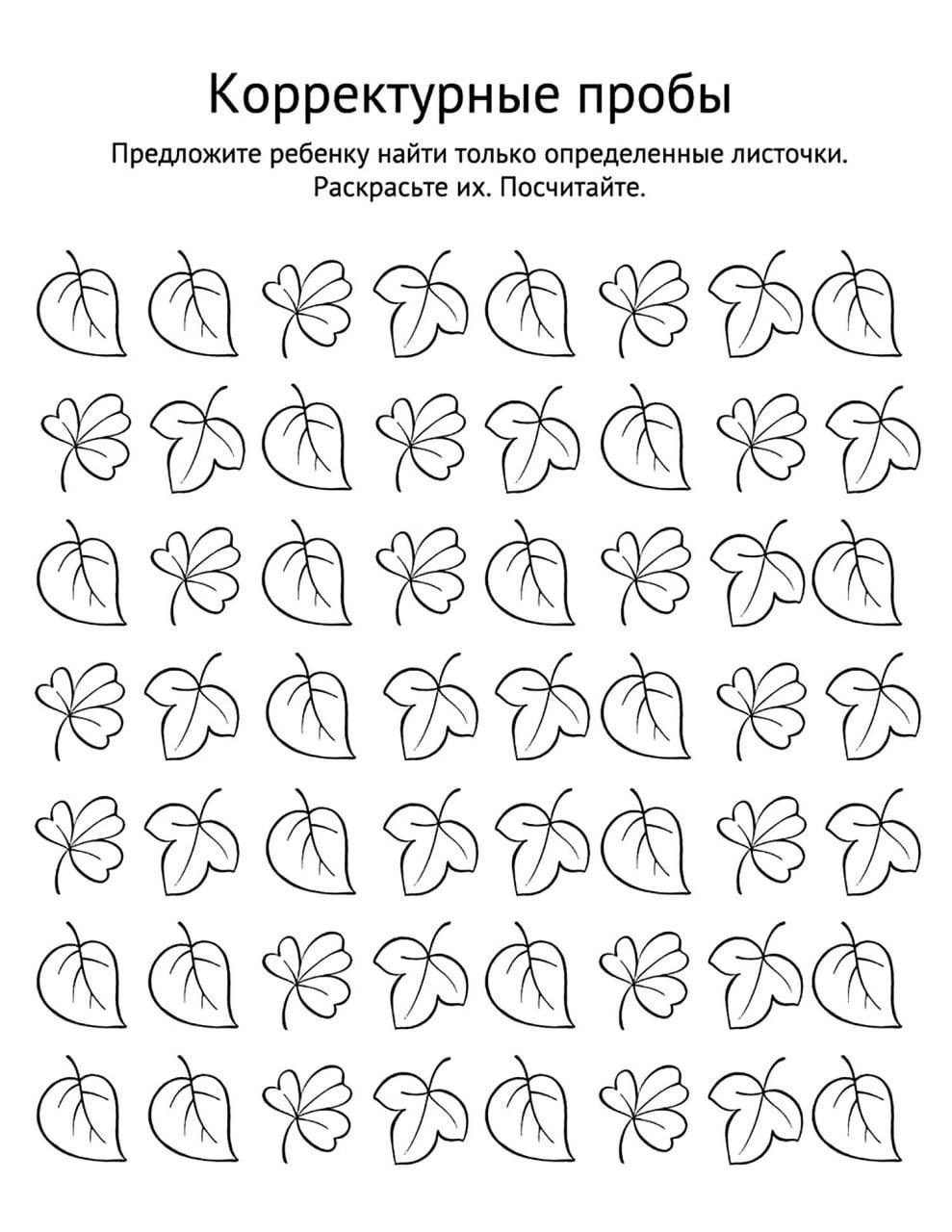 Корректурные пробы

Предложите ребенку найти только определенные листочки. Раскрасьте их. Посчитайте.